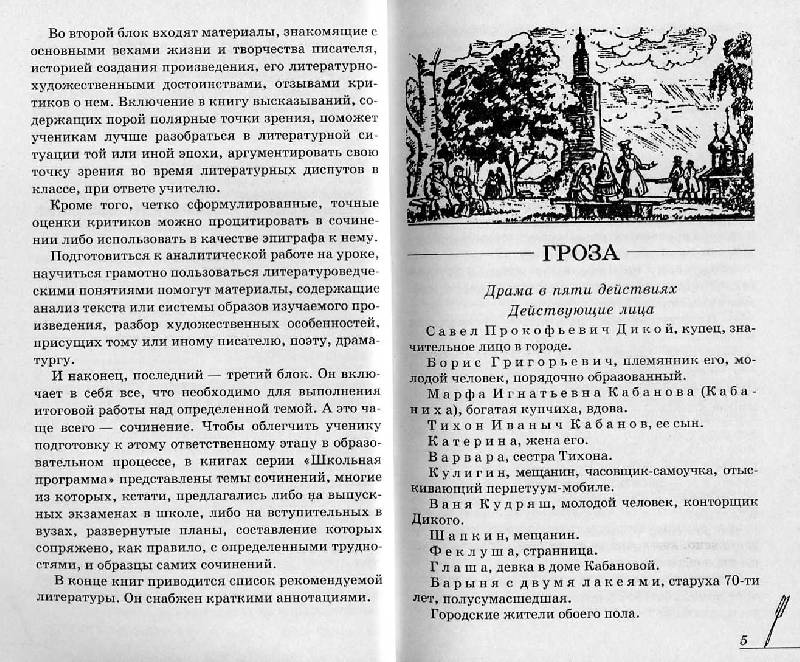 Во второй блок входят материалы, знакомящие с основными вехами жизни и творчества писателя, историей создания произведения, его литературно-художественными достоинствами, отзывами критиков о нем. Включение в книгу высказываний, содержащих порой полярные точки зрения, поможет ученикам лучше разобраться в литературной ситуации той или иной эпохи, аргументировать свою точку зрения во время литературных диспутов в классе, при ответе учителю.

Кроме того, четко сформулированные, точные оценки критиков можно процитировать в сочинении либо использовать в качестве эпиграфа к нему.

Подготовиться к аналитической работе на уроке, научиться грамотно пользоваться литературоведческими понятиями помогут материалы, содержащие анализ текста или системы образов изучаемого произведения, разбор художественных особенностей, присущих тому или иному писателю, поэту, драматургу.

И наконец, последний — третий блок. Он включает в себя все, что необходимо для выполнения итоговой работы над определенной темой. А это чаще всего — сочинение. Чтобы облегчить ученику подготовку к этому ответственному этапу в образовательном процессе, в книгах серии «Школьная программа» представлены темы сочинений, многие из которых, кстати, предлагались либо на выпускных экзаменах в школе, либо на вступительных в вузах, развернутые планы, составление которых сопряжено, как правило, с определенными трудностями, и образцы самих сочинений.

В конце книг приводится список рекомендуемой литературы. Он снабжен краткими аннотациями.

ГРОЗА

Драма в пяти действиях

Действующие лица

Савел Прокофьевич Дикой, купец, значительное лицо в городе.

Борис Григорьевич, племянник его, молодой человек, порядочно образованный.

Марфа Игнатьевна Кабанова (Кабаниха), богатая купчиха, вдова.

Тихон Иваныч Кабанов, ее сын.

Катерина, жена его.

Варвара, сестра Тихона.

Кулигин, мещанин, часовщик-самоучка, отыскивающий перпетуум-мобиле.

Ваня Кудряш, молодой человек, конторщик Дикого.

Шапкин, мещанин.

Феклуша, странница.

Глаша, девка в доме Кабановой.

Барыня с двумя лакеями, старуха 70-ти лет, полусумасшедшая.

Городские жители обоего пола.

5